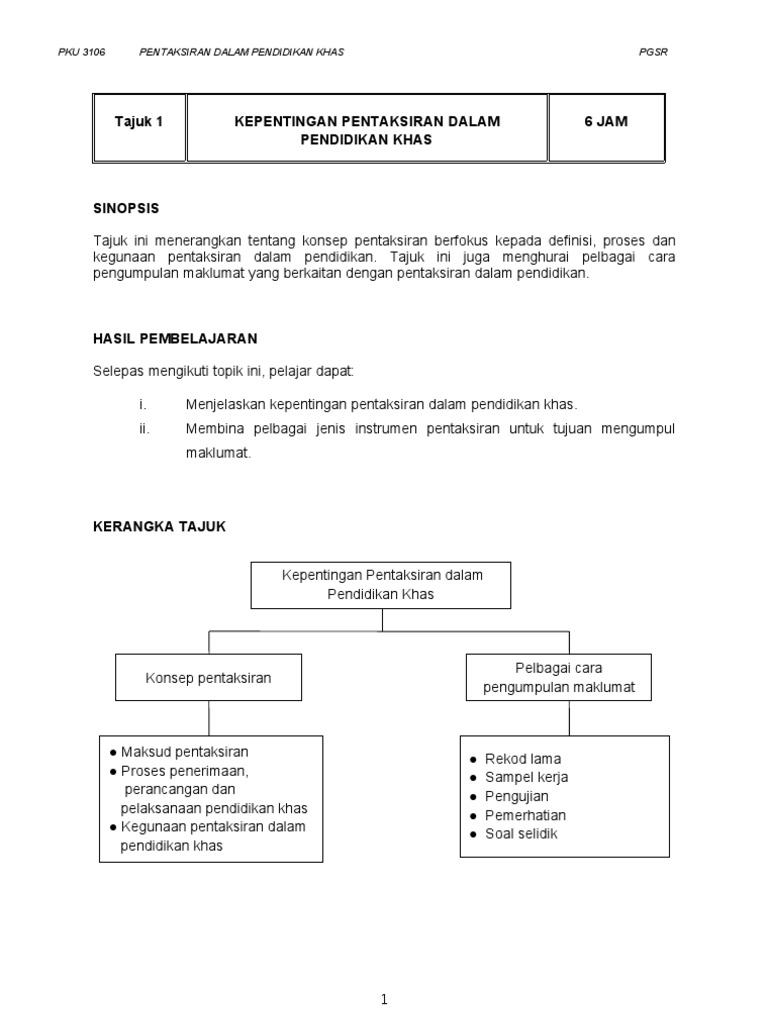 PKU 3106 PENTAKSIRAN DALAM PENDIDIKAN KHAS PGSR

| Tajuk 1 | KEPENTINGAN PENTAKSIRAN DALAM PENDIDIKAN KHAS | 6 JAM |
|---|---|---|

SINOPSIS

Tajuk ini menerangkan tentang konsep pentaksiran berfokus kepada definisi, proses dan kegunaan pentaksiran dalam pendidikan. Tajuk ini juga menghurai pelbagai cara pengumpulan maklumat yang berkaitan dengan pentaksiran dalam pendidikan.

HASIL PEMBELAJARAN

Selepas mengikuti topik ini, pelajar dapat:

i. Menjelaskan kepentingan pentaksiran dalam pendidikan khas.
ii. Membina pelbagai jenis instrumen pentaksiran untuk tujuan mengumpul maklumat.

KERANGKA TAJUK

Kepentingan Pentaksiran dalam Pendidikan Khas

Konsep pentaksiran

● Maksud pentaksiran
● Proses penerimaan, perancangan dan pelaksanaan pendidikan khas
● Kegunaan pentaksiran dalam pendidikan khas

Pelbagai cara pengumpulan maklumat

● Rekod lama
● Sampel kerja
● Pengujian
● Pemerhatian
● Soal selidik

1